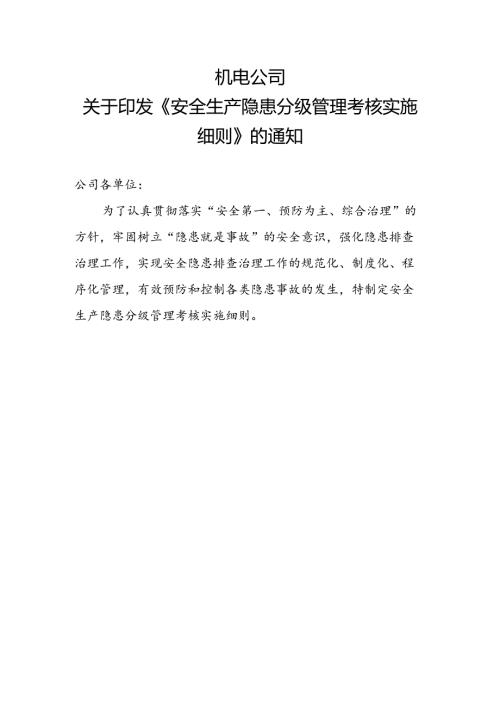 机电公司
关于印发《安全生产隐患分级管理考核实施细则》的通知

公司各单位：

为了认真贯彻落实“安全第一、预防为主、综合治理”的方针，牢固树立“隐患就是事故”的安全意识，强化隐患排查治理工作，实现安全隐患排查治理工作的规范化、制度化、程序化管理，有效预防和控制各类隐患事故的发生，特制定安全生产隐患分级管理考核实施细则。